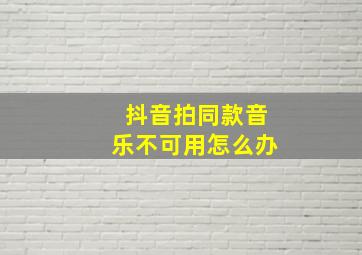 抖音拍同款音乐不可用怎么办